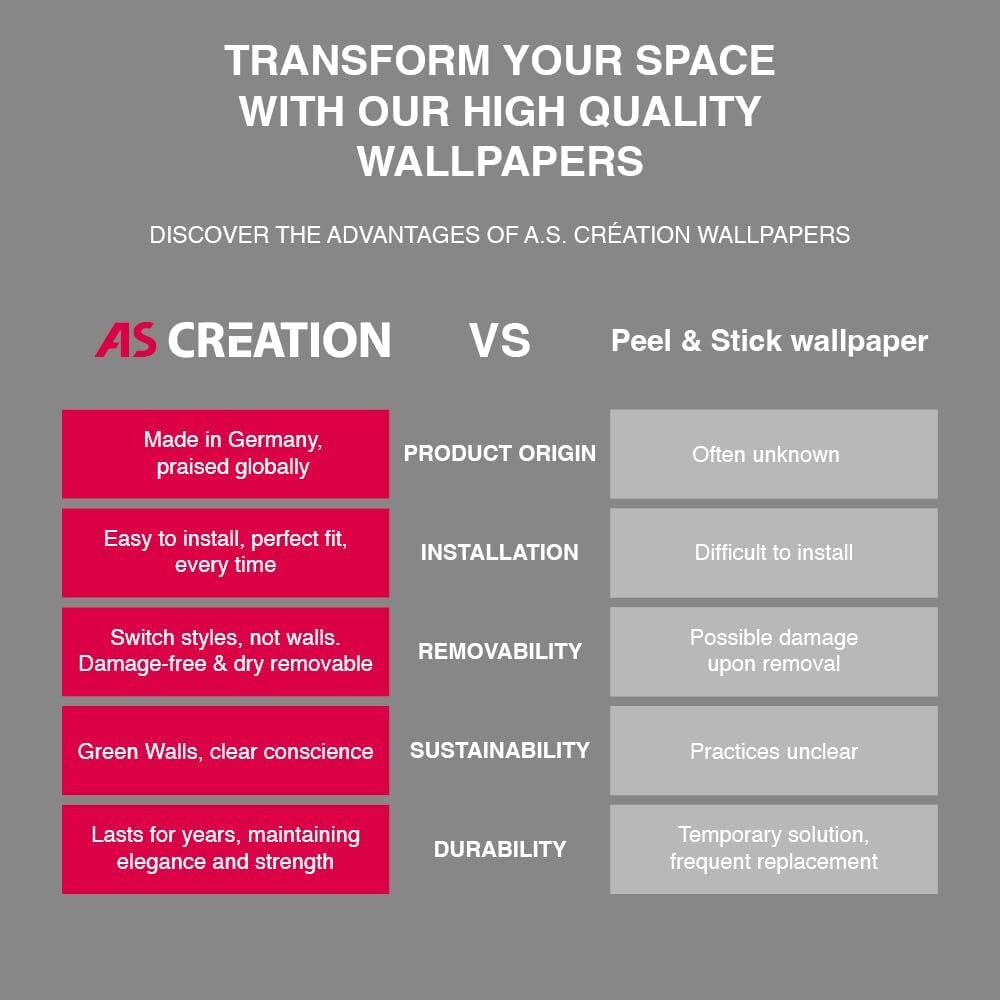 TRANSFORM YOUR SPACE WITH OUR HIGH QUALITY WALLPAPERS

DISCOVER THE ADVANTAGES OF A.S. CRÉATION WALLPAPERS

| AS CREATION | VS | Peel & Stick wallpaper |
|---|---|---|
| Made in Germany, praised globally | PRODUCT ORIGIN | Often unknown |
| Easy to install, perfect fit, every time | INSTALLATION | Difficult to install |
| Switch styles, not walls. Damage-free & dry removable | REMOVABILITY | Possible damage upon removal |
| Green Walls, clear conscience | SUSTAINABILITY | Practices unclear |
| Lasts for years, maintaining elegance and strength | DURABILITY | Temporary solution, frequent replacement |